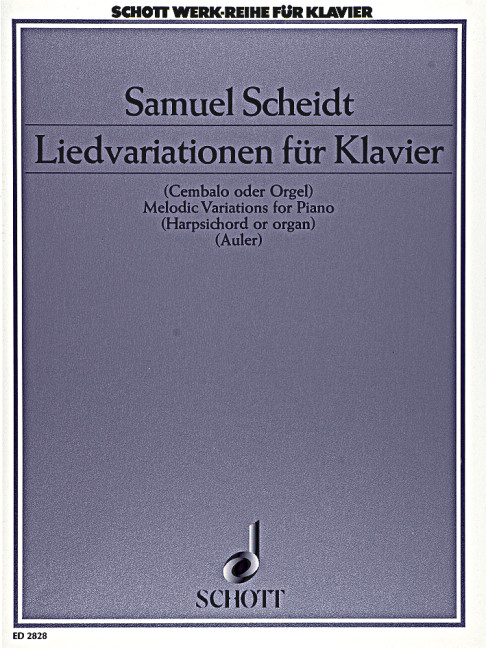 SCHOTT WERK-REIHE FÜR KLAVIER

Samuel Scheidt

Liedvariationen für Klavier

(Cembalo oder Orgel)
Melodic Variations for Piano
(Harpsichord or organ)
(Auler)

SCHOTT

ED 2828